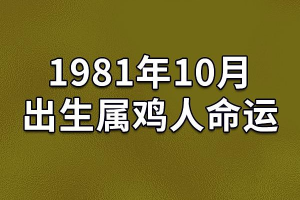 1981年10月
出生属鸡人命运